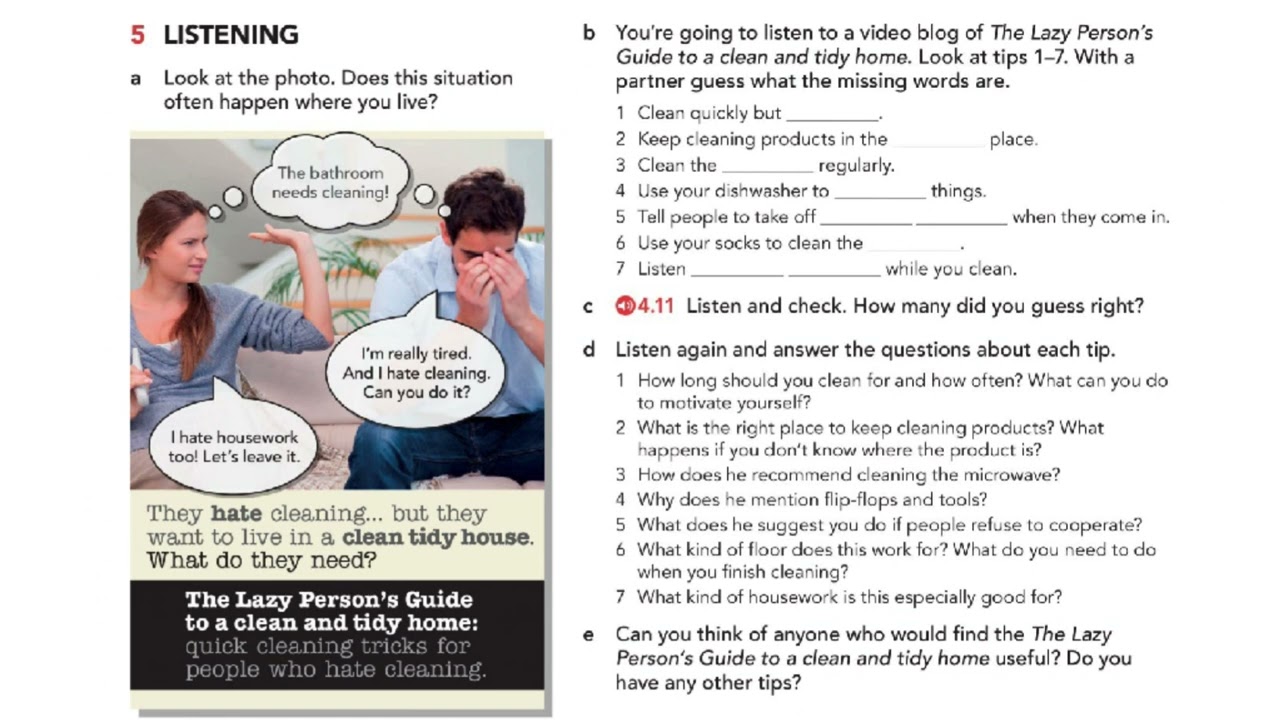 5 LISTENING

a Look at the photo. Does this situation often happen where you live?

The bathroom needs cleaning!

I'm really tired. And I hate cleaning. Can you do it?

I hate housework too! Let's leave it.

They hate cleaning... but they want to live in a clean tidy house. What do they need?

The Lazy Person's Guide to a clean and tidy home: quick cleaning tricks for people who hate cleaning.

b You're going to listen to a video blog of The Lazy Person's Guide to a clean and tidy home. Look at tips 1–7. With a partner guess what the missing words are.

1 Clean quickly but ________.
2 Keep cleaning products in the ________ place.
3 Clean the ________ regularly.
4 Use your dishwasher to ________ things.
5 Tell people to take off ________ ________ when they come in.
6 Use your socks to clean the ________.
7 Listen ________ ________ while you clean.

c 4.11 Listen and check. How many did you guess right?

d Listen again and answer the questions about each tip.

1 How long should you clean for and how often? What can you do to motivate yourself?
2 What is the right place to keep cleaning products? What happens if you don't know where the product is?
3 How does he recommend cleaning the microwave?
4 Why does he mention flip-flops and tools?
5 What does he suggest you do if people refuse to cooperate?
6 What kind of floor does this work for? What do you need to do when you finish cleaning?
7 What kind of housework is this especially good for?

e Can you think of anyone who would find the The Lazy Person's Guide to a clean and tidy home useful? Do you have any other tips?